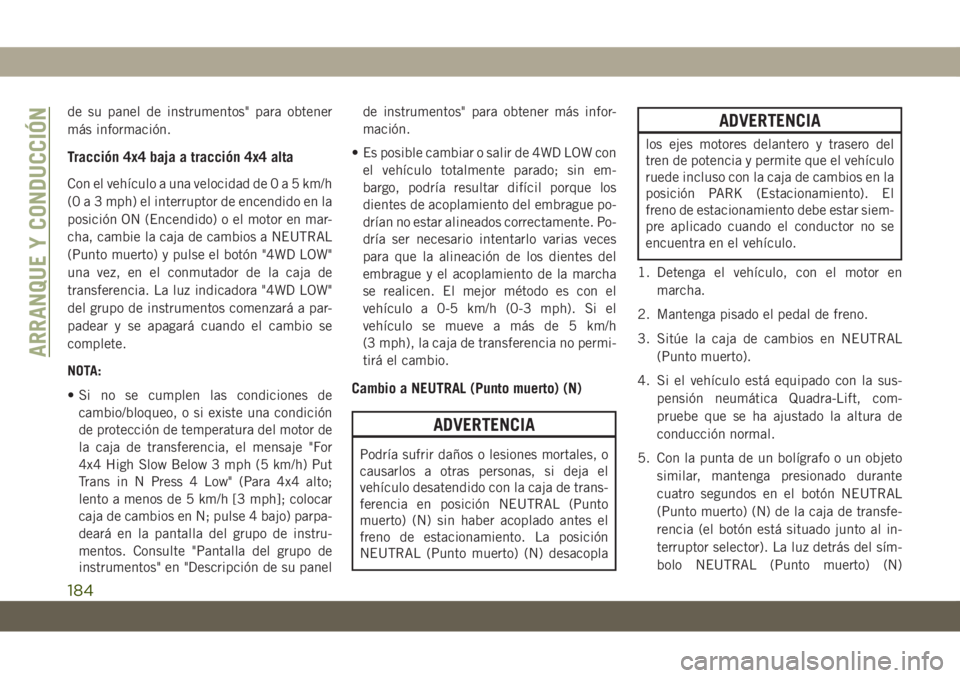 ARRANQUE Y CONDUCCIÓN

de su panel de instrumentos" para obtener más información.

Tracción 4x4 baja a tracción 4x4 alta

Con el vehículo a una velocidad de 0 a 5 km/h (0 a 3 mph) el interruptor de encendido en la posición ON (Encendido) o el motor en marcha, cambie la caja de cambios a NEUTRAL (Punto muerto) y pulse el botón "4WD LOW" una vez, en el conmutador de la caja de transferencia. La luz indicadora "4WD LOW" del grupo de instrumentos comenzará a parpadear y se apagará cuando el cambio se complete.

NOTA:

• Si no se cumplen las condiciones de cambio/bloqueo, o si existe una condición de protección de temperatura del motor de la caja de transferencia, el mensaje "For 4x4 High Slow Below 3 mph (5 km/h) Put Trans in N Press 4 Low" (Para 4x4 alto; lento a menos de 5 km/h [3 mph]; colocar caja de cambios en N; pulse 4 bajo) parpadeará en la pantalla del grupo de instrumentos. Consulte "Pantalla del grupo de instrumentos" en "Descripción de su panel de instrumentos" para obtener más información.

• Es posible cambiar o salir de 4WD LOW con el vehículo totalmente parado; sin embargo, podría resultar difícil porque los dientes de acoplamiento del embrague podrían no estar alineados correctamente. Podría ser necesario intentarlo varias veces para que la alineación de los dientes del embrague y el acoplamiento de la marcha se realicen. El mejor método es con el vehículo a 0-5 km/h (0-3 mph). Si el vehículo se mueve a más de 5 km/h (3 mph), la caja de transferencia no permitirá el cambio.

Cambio a NEUTRAL (Punto muerto) (N)

ADVERTENCIA

Podría sufrir daños o lesiones mortales, o causarlos a otras personas, si deja el vehículo desatendido con la caja de transferencia en posición NEUTRAL (Punto muerto) (N) sin haber acoplado antes el freno de estacionamiento. La posición NEUTRAL (Punto muerto) (N) desacopla

ADVERTENCIA

los ejes motores delantero y trasero del tren de potencia y permite que el vehículo ruede incluso con la caja de cambios en la posición PARK (Estacionamiento). El freno de estacionamiento debe estar siempre aplicado cuando el conductor no se encuentra en el vehículo.

1. Detenga el vehículo, con el motor en marcha.

2. Mantenga pisado el pedal de freno.

3. Sitúe la caja de cambios en NEUTRAL (Punto muerto).

4. Si el vehículo está equipado con la suspensión neumática Quadra-Lift, compruebe que se ha ajustado la altura de conducción normal.

5. Con la punta de un bolígrafo o un objeto similar, mantenga presionado durante cuatro segundos en el botón NEUTRAL (Punto muerto) (N) de la caja de transferencia (el botón está situado junto al interruptor selector). La luz detrás del símbolo NEUTRAL (Punto muerto) (N)

184

carmanualsonline.info